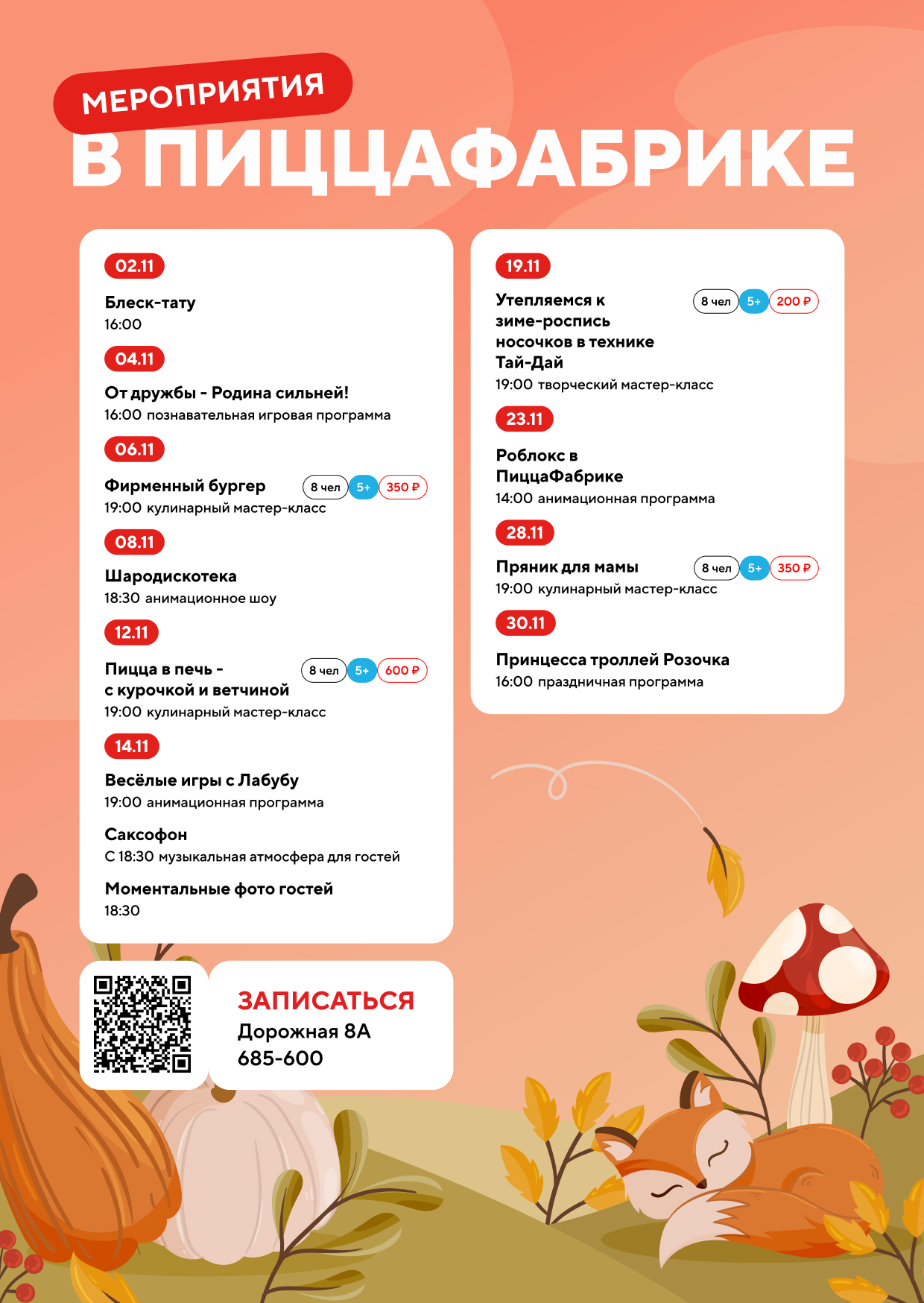 МЕРОПРИЯТИЯ
В ПИЦЦАФАБРИКЕ

02.11
Блеск-тату
16:00

04.11
От дружбы - Родина сильней!
16:00 познавательная игровая программа

06.11
Фирменный бургер
8 чел 5+ 350 ₽
19:00 кулинарный мастер-класс

08.11
Шародискотека
18:30 анимационное шоу

12.11
Пицца в печь - с курочкой и ветчиной
8 чел 5+ 600 ₽
19:00 кулинарный мастер-класс

14.11
Весёлые игры с Лабубу
19:00 анимационная программа

Саксофон
С 18:30 музыкальная атмосфера для гостей

Моментальные фото гостей
18:30

19.11
Утепляемся к зиме-роспись носочков в технике Тай-Дай
8 чел 5+ 200 ₽
19:00 творческий мастер-класс

23.11
Роблокс в ПиццаФабрике
14:00 анимационная программа

28.11
Пряник для мамы
8 чел 5+ 350 ₽
19:00 кулинарный мастер-класс

30.11
Принцесса троллей Розочка
16:00 праздничная программа

ЗАПИСАТЬСЯ
Дорожная 8А
685-600